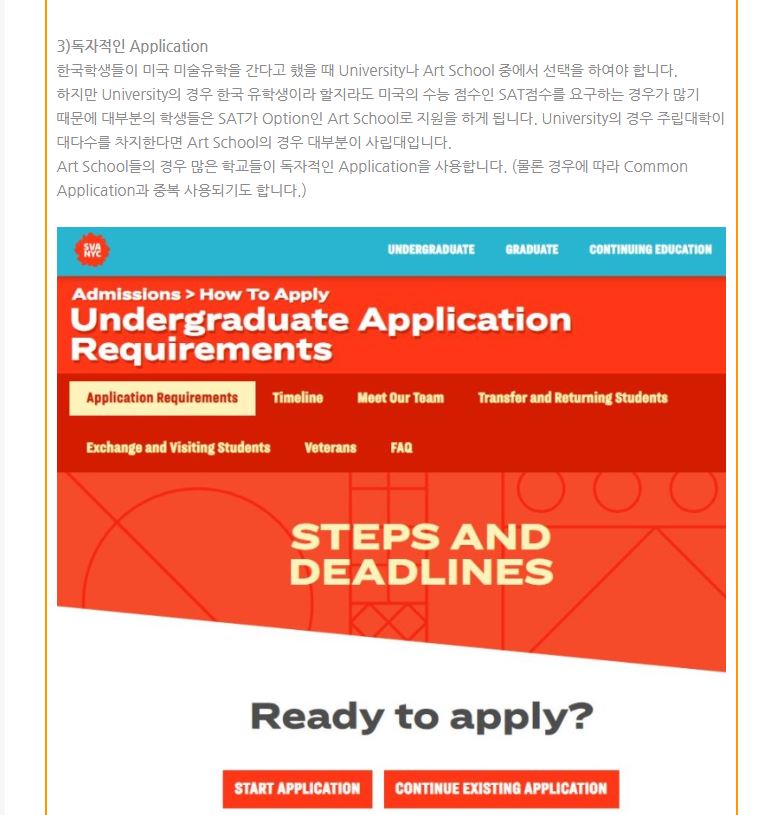 3)독자적인 Application
한국학생들이 미국 미술유학을 간다고 했을 때 University나 Art School 중에서 선택을 하여야 합니다. 하지만 University의 경우 한국 유학생이라 할지라도 미국의 수능 점수인 SAT점수를 요구하는 경우가 많기 때문에 대부분의 학생들은 SAT가 Option인 Art School로 지원을 하게 됩니다. University의 경우 주립대학이 대다수를 차지한다면 Art School의 경우 대부분이 사립대입니다.
Art School들의 경우 많은 학교들이 독자적인 Application을 사용합니다. (물론 경우에 따라 Common Application과 중복 사용되기도 합니다.)

SVA NYC

UNDERGRADUATE GRADUATE CONTINUING EDUCATION

Admissions > How To Apply
Undergraduate Application Requirements

Application Requirements Timeline Meet Our Team Transfer and Returning Students Exchange and Visiting Students Veterans FAQ

STEPS AND DEADLINES

Ready to apply?

START APPLICATION CONTINUE EXISTING APPLICATION